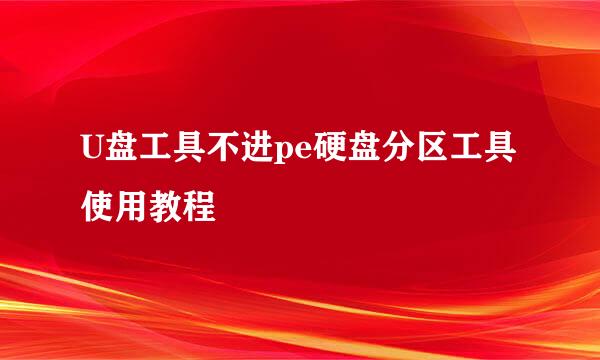 U盘工具不进pe硬盘分区工具使用教程